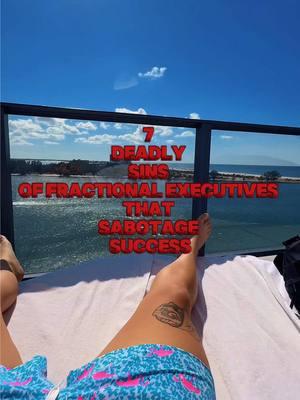 7
DEADLY
SINS
OF FRACTIONAL EXECUTIVES
THAT
SABOTAGE
SUCCESS